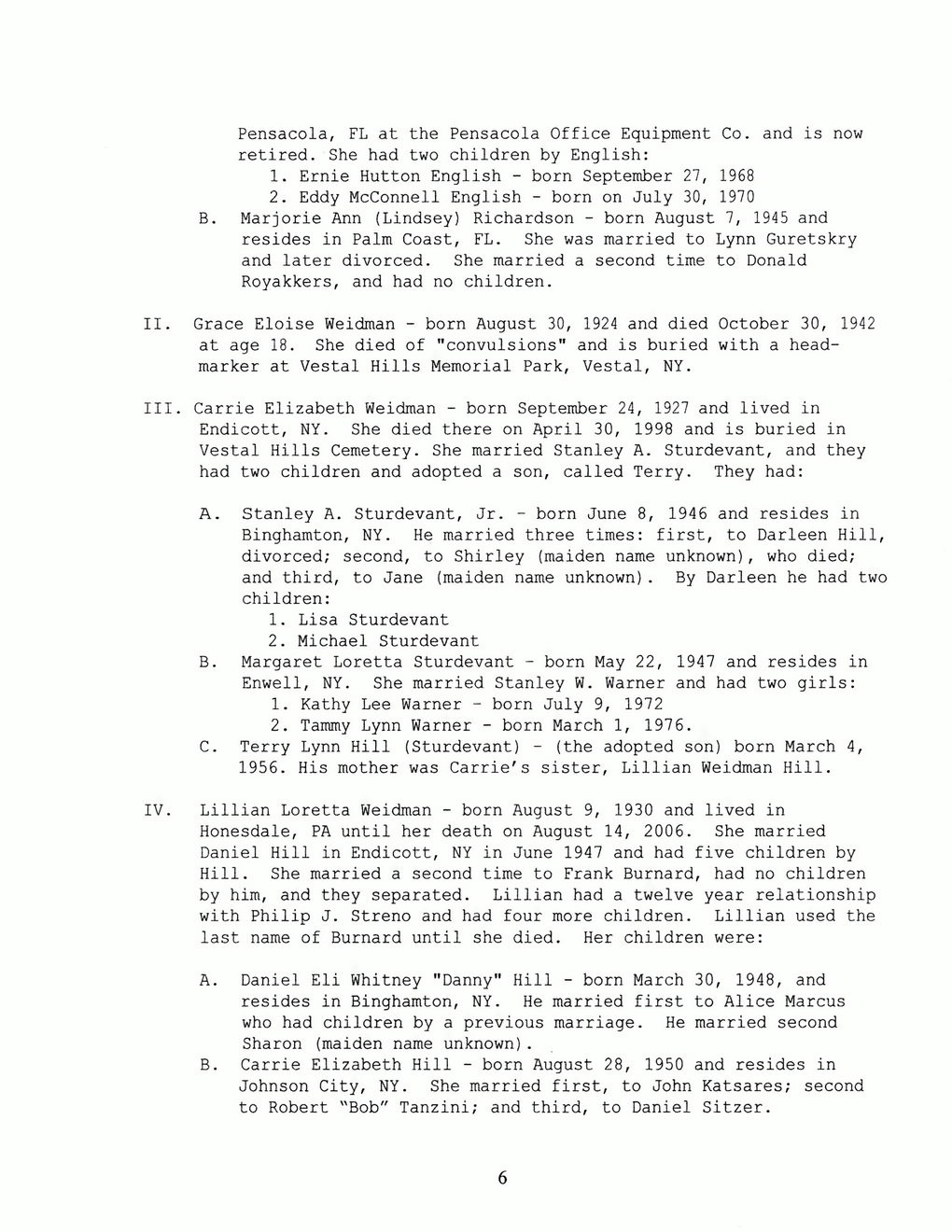 Pensacola, FL at the Pensacola Office Equipment Co. and is now retired. She had two children by English:
1. Ernie Hutton English - born September 27, 1968
2. Eddy McConnell English - born on July 30, 1970
B. Marjorie Ann (Lindsey) Richardson - born August 7, 1945 and resides in Palm Coast, FL. She was married to Lynn Guretskry and later divorced. She married a second time to Donald Royakkers, and had no children.

II. Grace Eloise Weidman - born August 30, 1924 and died October 30, 1942 at age 18. She died of "convulsions" and is buried with a headmarker at Vestal Hills Memorial Park, Vestal, NY.

III. Carrie Elizabeth Weidman - born September 24, 1927 and lived in Endicott, NY. She died there on April 30, 1998 and is buried in Vestal Hills Cemetery. She married Stanley A. Sturdevant, and they had two children and adopted a son, called Terry. They had:

A. Stanley A. Sturdevant, Jr. - born June 8, 1946 and resides in Binghamton, NY. He married three times: first, to Darleen Hill, divorced; second, to Shirley (maiden name unknown), who died; and third, to Jane (maiden name unknown). By Darleen he had two children:
1. Lisa Sturdevant
2. Michael Sturdevant
B. Margaret Loretta Sturdevant - born May 22, 1947 and resides in Enwell, NY. She married Stanley W. Warner and had two girls:
1. Kathy Lee Warner - born July 9, 1972
2. Tammy Lynn Warner - born March 1, 1976.
C. Terry Lynn Hill (Sturdevant) - (the adopted son) born March 4, 1956. His mother was Carrie's sister, Lillian Weidman Hill.

IV. Lillian Loretta Weidman - born August 9, 1930 and lived in Honesdale, PA until her death on August 14, 2006. She married Daniel Hill in Endicott, NY in June 1947 and had five children by Hill. She married a second time to Frank Burnard, had no children by him, and they separated. Lillian had a twelve year relationship with Philip J. Streno and had four more children. Lillian used the last name of Burnard until she died. Her children were:

A. Daniel Eli Whitney "Danny" Hill - born March 30, 1948, and resides in Binghamton, NY. He married first to Alice Marcus who had children by a previous marriage. He married second Sharon (maiden name unknown).
B. Carrie Elizabeth Hill - born August 28, 1950 and resides in Johnson City, NY. She married first, to John Katsares; second to Robert "Bob" Tanzini; and third, to Daniel Sitzer.

6